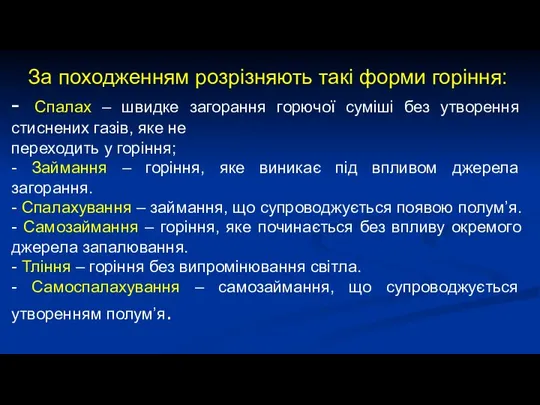 За походженням розрізняють такі форми горіння:

- Спалах – швидке загорання горючої суміші без утворення стиснених газів, яке не переходить у горіння;

- Займання – горіння, яке виникає під впливом джерела загорання.

- Спалахування – займання, що супроводжується появою полум’я.

- Самозаймання – горіння, яке починається без впливу окремого джерела запалювання.

- Тління – горіння без випромінювання світла.

- Самоспалахування – самозаймання, що супроводжується утворенням полум’я.